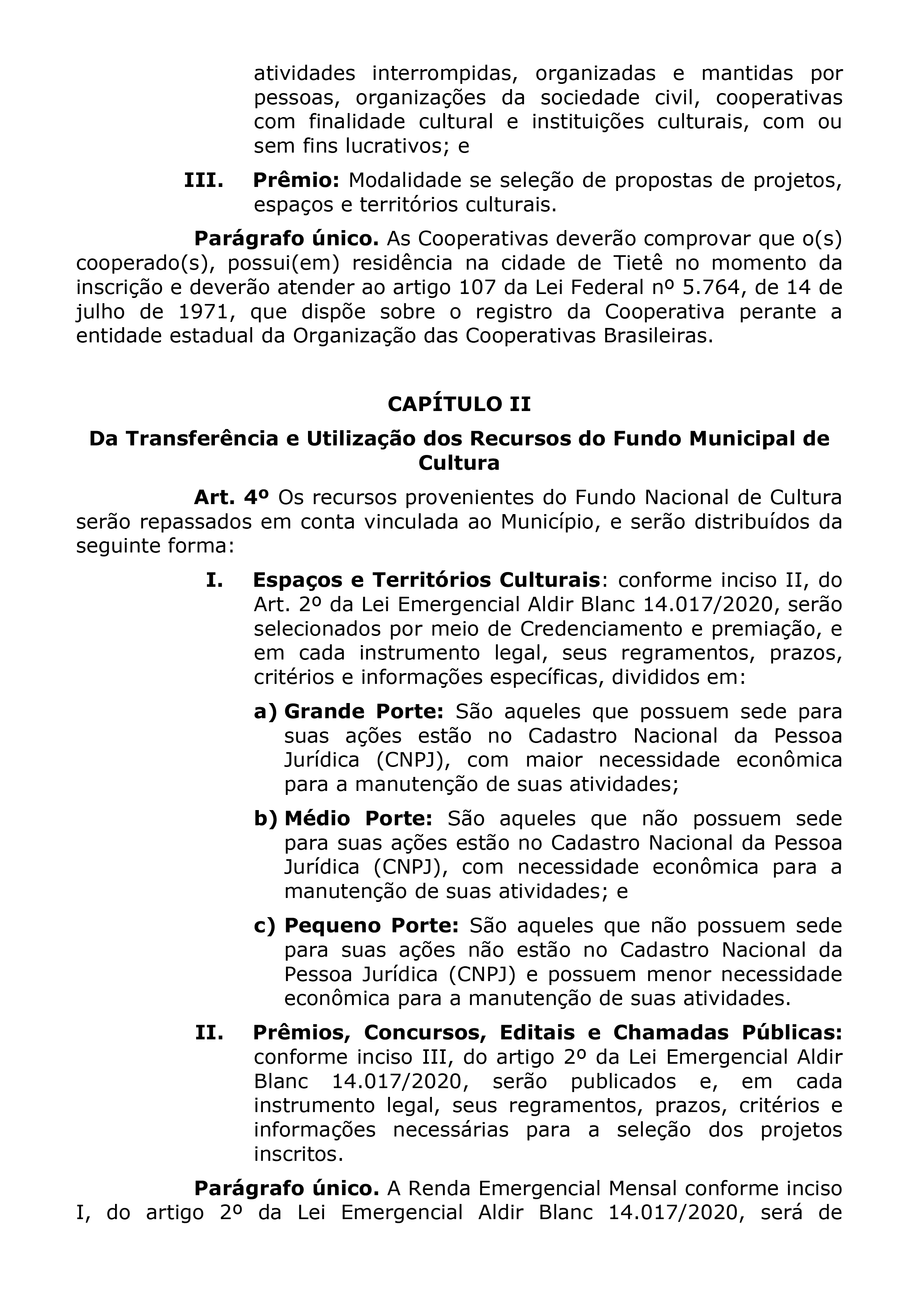 atividades interrompidas, organizadas e mantidas por pessoas, organizações da sociedade civil, cooperativas com finalidade cultural e instituições culturais, com ou sem fins lucrativos; e

III. Prêmio: Modalidade se seleção de propostas de projetos, espaços e territórios culturais.

Parágrafo único. As Cooperativas deverão comprovar que o(s) cooperado(s), possui(em) residência na cidade de Tietê no momento da inscrição e deverão atender ao artigo 107 da Lei Federal nº 5.764, de 14 de julho de 1971, que dispõe sobre o registro da Cooperativa perante a entidade estadual da Organização das Cooperativas Brasileiras.

CAPÍTULO II

Da Transferência e Utilização dos Recursos do Fundo Municipal de Cultura

Art. 4º Os recursos provenientes do Fundo Nacional de Cultura serão repassados em conta vinculada ao Município, e serão distribuídos da seguinte forma:

I. Espaços e Territórios Culturais: conforme inciso II, do Art. 2º da Lei Emergencial Aldir Blanc 14.017/2020, serão selecionados por meio de Credenciamento e premiação, e em cada instrumento legal, seus regramentos, prazos, critérios e informações específicas, divididos em:

a) Grande Porte: São aqueles que possuem sede para suas ações estão no Cadastro Nacional da Pessoa Jurídica (CNPJ), com maior necessidade econômica para a manutenção de suas atividades;

b) Médio Porte: São aqueles que não possuem sede para suas ações estão no Cadastro Nacional da Pessoa Jurídica (CNPJ), com necessidade econômica para a manutenção de suas atividades; e

c) Pequeno Porte: São aqueles que não possuem sede para suas ações não estão no Cadastro Nacional da Pessoa Jurídica (CNPJ) e possuem menor necessidade econômica para a manutenção de suas atividades.

II. Prêmios, Concursos, Editais e Chamadas Públicas: conforme inciso III, do artigo 2º da Lei Emergencial Aldir Blanc 14.017/2020, serão publicados e, em cada instrumento legal, seus regramentos, prazos, critérios e informações necessárias para a seleção dos projetos inscritos.

Parágrafo único. A Renda Emergencial Mensal conforme inciso I, do artigo 2º da Lei Emergencial Aldir Blanc 14.017/2020, será de